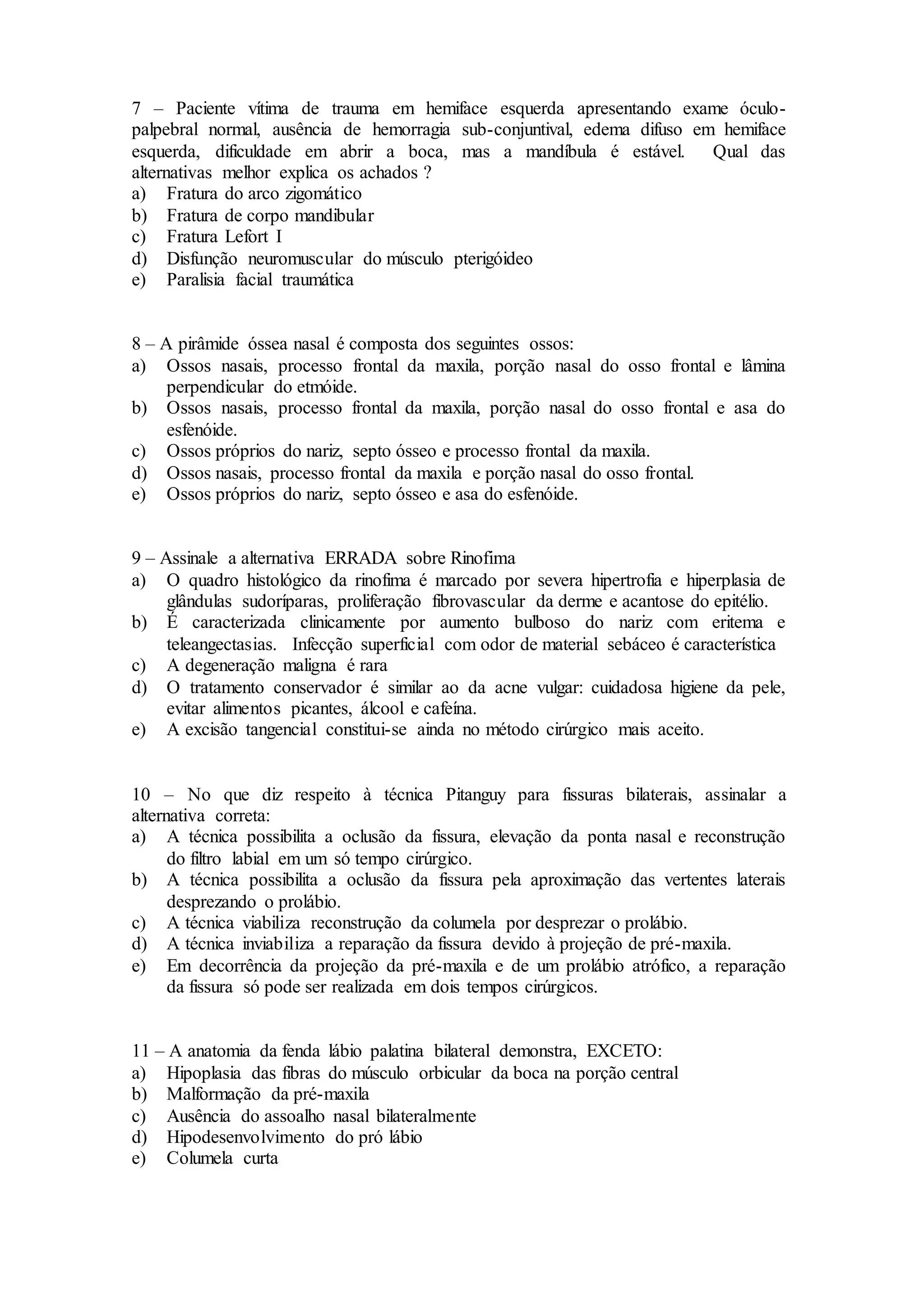 7 – Paciente vítima de trauma em hemiface esquerda apresentando exame óculo-palpebral normal, ausência de hemorragia sub-conjuntival, edema difuso em hemiface esquerda, dificuldade em abrir a boca, mas a mandíbula é estável. Qual das alternativas melhor explica os achados ?
a) Fratura do arco zigomático
b) Fratura de corpo mandibular
c) Fratura Lefort I
d) Disfunção neuromuscular do músculo pterigóideo
e) Paralisia facial traumática

8 – A pirâmide óssea nasal é composta dos seguintes ossos:
a) Ossos nasais, processo frontal da maxila, porção nasal do osso frontal e lâmina perpendicular do etmóide.
b) Ossos nasais, processo frontal da maxila, porção nasal do osso frontal e asa do esfenóide.
c) Ossos próprios do nariz, septo ósseo e processo frontal da maxila.
d) Ossos nasais, processo frontal da maxila e porção nasal do osso frontal.
e) Ossos próprios do nariz, septo ósseo e asa do esfenóide.

9 – Assinale a alternativa ERRADA sobre Rinofima
a) O quadro histológico da rinofima é marcado por severa hipertrofia e hiperplasia de glândulas sudoríparas, proliferação fibrovascular da derme e acantose do epitélio.
b) É caracterizada clinicamente por aumento bulboso do nariz com eritema e teleangectasias. Infecção superficial com odor de material sebáceo é característica
c) A degeneração maligna é rara
d) O tratamento conservador é similar ao da acne vulgar: cuidadosa higiene da pele, evitar alimentos picantes, álcool e cafeína.
e) A excisão tangencial constitui-se ainda no método cirúrgico mais aceito.

10 – No que diz respeito à técnica Pitanguy para fissuras bilaterais, assinalar a alternativa correta:
a) A técnica possibilita a oclusão da fissura, elevação da ponta nasal e reconstrução do filtro labial em um só tempo cirúrgico.
b) A técnica possibilita a oclusão da fissura pela aproximação das vertentes laterais desprezando o prolábio.
c) A técnica viabiliza reconstrução da columela por desprezar o prolábio.
d) A técnica inviabiliza a reparação da fissura devido à projeção de pré-maxila.
e) Em decorrência da projeção da pré-maxila e de um prolábio atrófico, a reparação da fissura só pode ser realizada em dois tempos cirúrgicos.

11 – A anatomia da fenda lábio palatina bilateral demonstra, EXCETO:
a) Hipoplasia das fibras do músculo orbicular da boca na porção central
b) Malformação da pré-maxila
c) Ausência do assoalho nasal bilateralmente
d) Hipodesenvolvimento do pró lábio
e) Columela curta